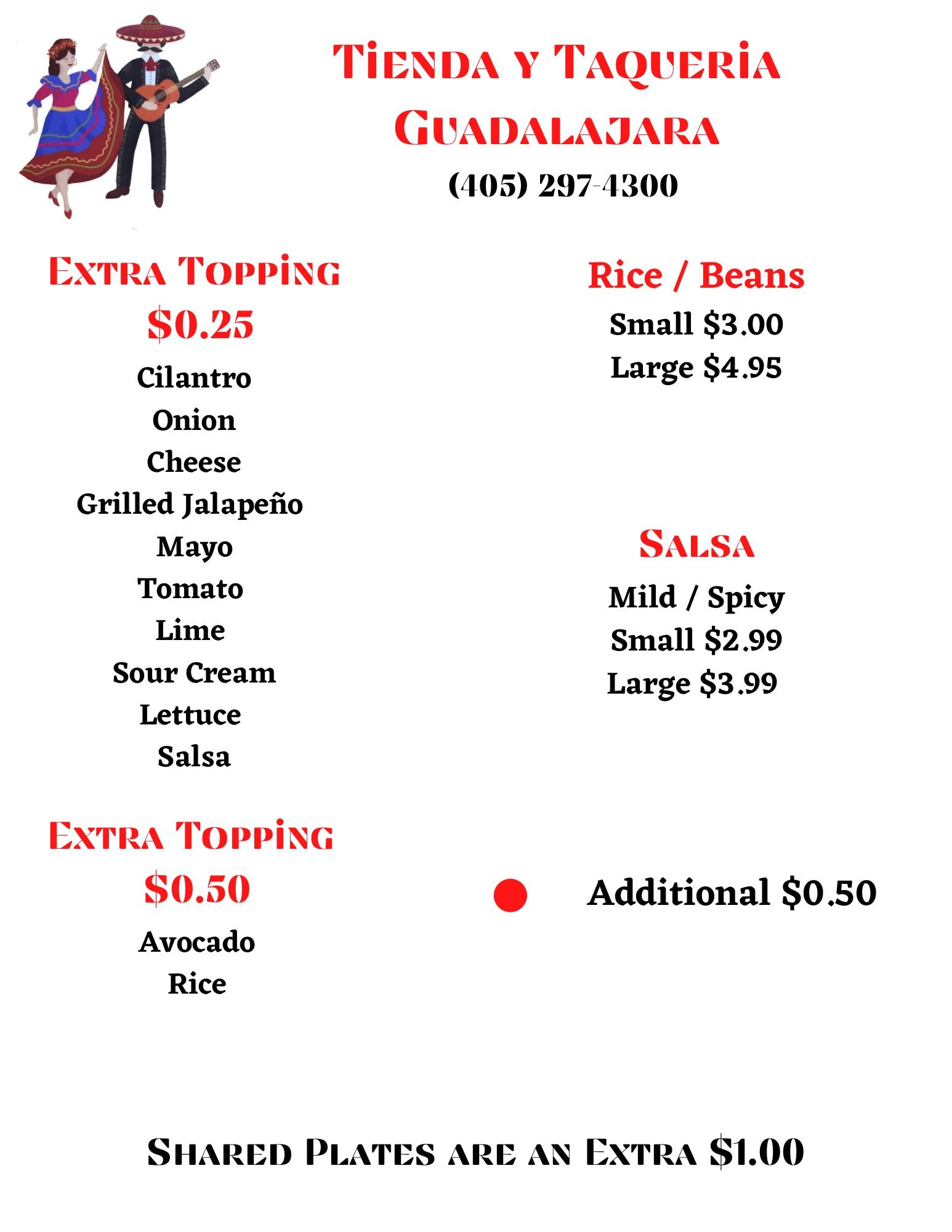 Tienda y Taqueria Guadalajara
(405) 297-4300

Extra Topping
$0.25
Cilantro
Onion
Cheese
Grilled Jalapeño
Mayo
Tomato
Lime
Sour Cream
Lettuce
Salsa

Extra Topping
$0.50
Avocado
Rice

Rice / Beans
Small $3.00
Large $4.95

Salsa
Mild / Spicy
Small $2.99
Large $3.99

• Additional $0.50

Shared Plates are an Extra $1.00